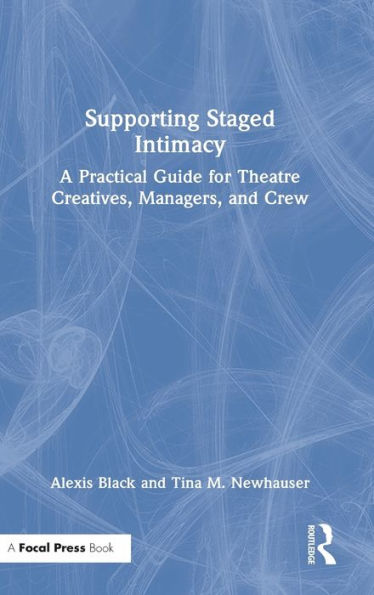 Supporting Staged Intimacy

A Practical Guide for Theatre Creatives, Managers, and Crew

Alexis Black and Tina M. Newhauser

A Focal Press Book

ROUTLEDGE